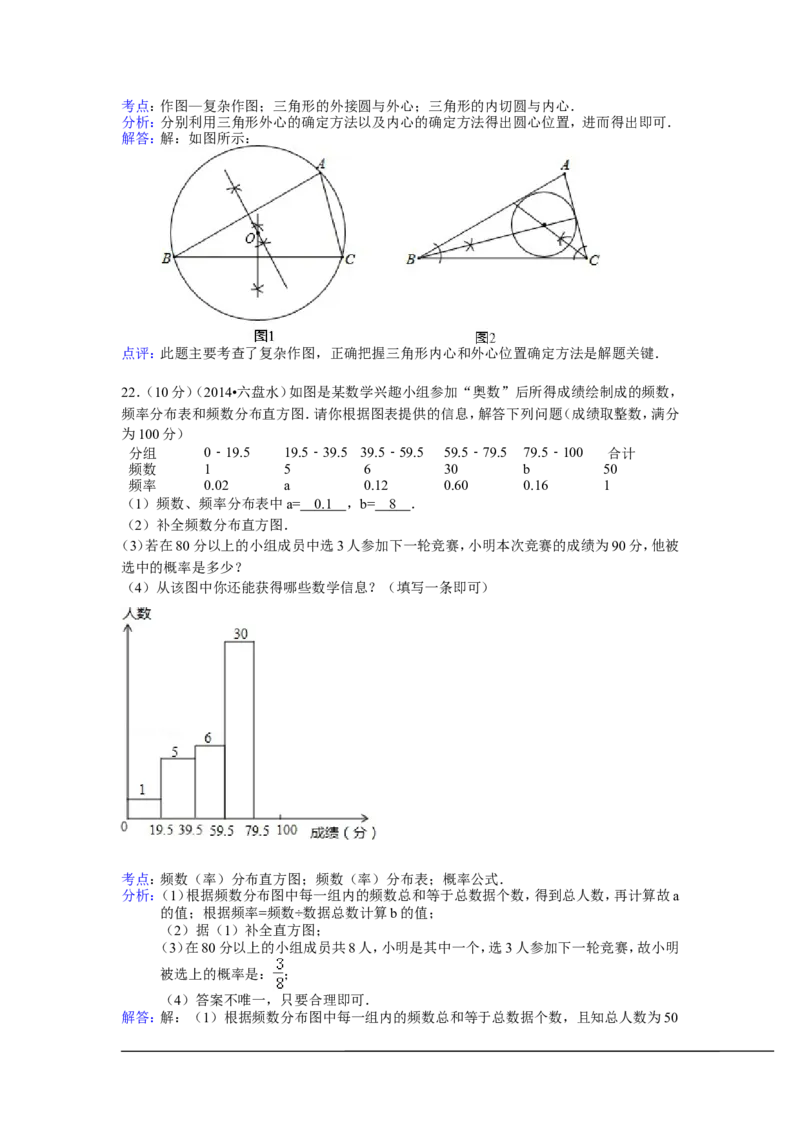 考点：作图—复杂作图；三角形的外接圆与外心；三角形的内切圆与内心．
分析：分别利用三角形外心的确定方法以及内心的确定方法得出圆心位置，进而得出即可．
解答：解：如图所示：

A
O
B C
图1

A
B C
图2

点评：此题主要考查了复杂作图，正确把握三角形内心和外心位置确定方法是解题关键．

22．（10分）（2014•六盘水）如图是某数学兴趣小组参加“奥数”后所得成绩绘制成的频数，频率分布表和频数分布直方图．请你根据图表提供的信息，解答下列问题（成绩取整数，满分为100分）

| 分组 | 0﹣19.5 | 19.5﹣39.5 | 39.5﹣59.5 | 59.5﹣79.5 | 79.5﹣100 | 合计 |
|---|---|---|---|---|---|---|
| 频数 | 1 | 5 | 6 | 30 | b | 50 |
| 频率 | 0.02 | a | 0.12 | 0.60 | 0.16 | 1 |

（1）频数、频率分布表中a= 0.1 ，b= 8 ．
（2）补全频数分布直方图．
（3）若在80分以上的小组成员中选3人参加下一轮竞赛，小明本次竞赛的成绩为90分，他被选中的概率是多少？
（4）从该图中你还能获得哪些数学信息？（填写一条即可）

人数
30
6
5
1
0 19.5 39.5 59.5 79.5 100 成绩（分）

考点：频数（率）分布直方图；频数（率）分布表；概率公式．
分析：（1）根据频数分布图中每一组内的频数总和等于总数据个数，得到总人数，再计算故a的值；根据频率=频数÷数据总数计算b的值；
（2）据（1）补全直方图；
（3）在80分以上的小组成员共8人，小明是其中一个，选3人参加下一轮竞赛，故小明被选上的概率是：$\frac{3}{8}$；
（4）答案不唯一，只要合理即可．
解答：解：（1）根据频数分布图中每一组内的频数总和等于总数据个数，且知总人数为50